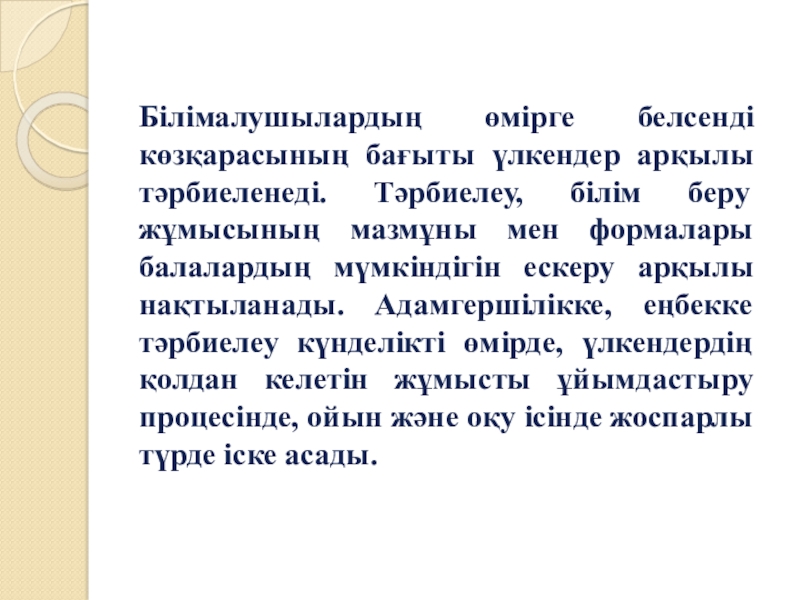 Білімалушылардың өмірге белсенді көзқарасының бағыты үлкендер арқылы тәрбиеленеді. Тәрбиелеу, білім беру жұмысының мазмұны мен формалары балалардың мүмкіндігін ескеру арқылы нақтыланады. Адамгершілікке, еңбекке тәрбиелеу күнделікті өмірде, үлкендердің қолдан келетін жұмысты ұйымдастыру процесінде, ойын және оқу ісінде жоспарлы түрде іске асады.